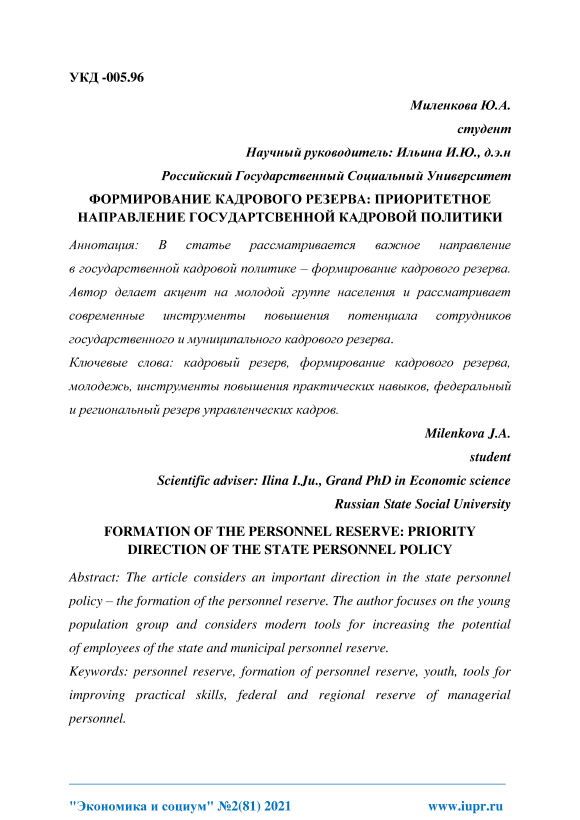 УКД -005.96

Миленкова Ю.А.

студент

Научный руководитель: Ильина И.Ю., д.э.н

Российский Государственный Социальный Университет

ФОРМИРОВАНИЕ КАДРОВОГО РЕЗЕРВА: ПРИОРИТЕТНОЕ НАПРАВЛЕНИЕ ГОСУДАРТСВЕННОЙ КАДРОВОЙ ПОЛИТИКИ

Аннотация: В статье рассматривается важное направление в государственной кадровой политике – формирование кадрового резерва. Автор делает акцент на молодой группе населения и рассматривает современные инструменты повышения потенциала сотрудников государственного и муниципального кадрового резерва.

Ключевые слова: кадровый резерв, формирование кадрового резерва, молодежь, инструменты повышения практических навыков, федеральный и региональный резерв управленческих кадров.

Milenkova J.A.

student

Scientific adviser: Ilina I.Ju., Grand PhD in Economic science

Russian State Social University

FORMATION OF THE PERSONNEL RESERVE: PRIORITY DIRECTION OF THE STATE PERSONNEL POLICY

Abstract: The article considers an important direction in the state personnel policy – the formation of the personnel reserve. The author focuses on the young population group and considers modern tools for increasing the potential of employees of the state and municipal personnel reserve.

Keywords: personnel reserve, formation of personnel reserve, youth, tools for improving practical skills, federal and regional reserve of managerial personnel.

"Экономика и социум" №2(81) 2021 www.iupr.ru